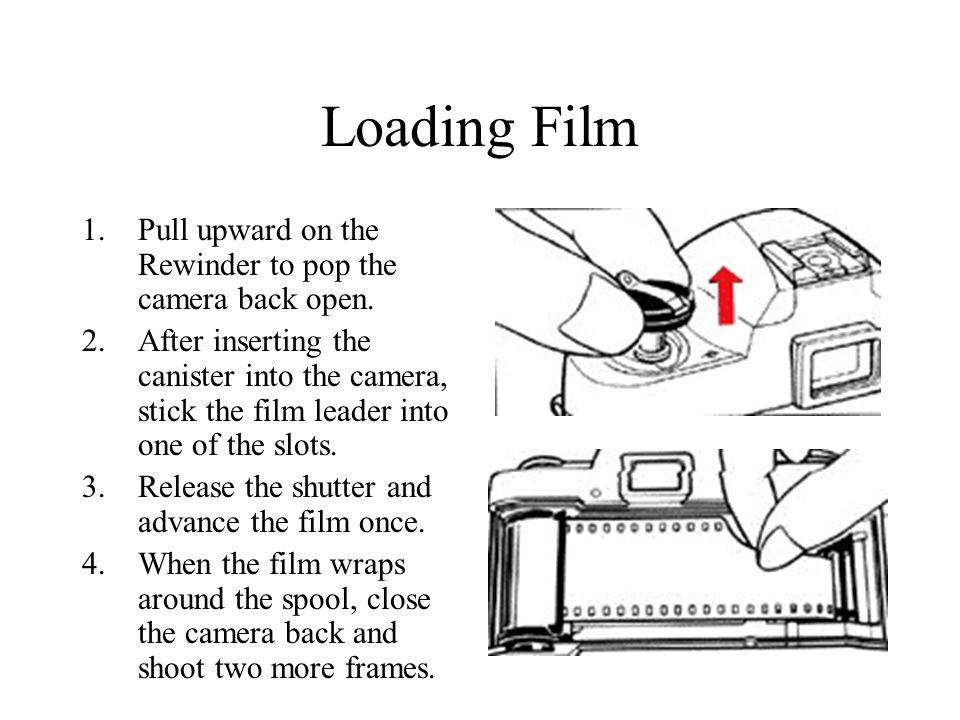 Loading Film

1. Pull upward on the Rewinder to pop the camera back open.
2. After inserting the canister into the camera, stick the film leader into one of the slots.
3. Release the shutter and advance the film once.
4. When the film wraps around the spool, close the camera back and shoot two more frames.